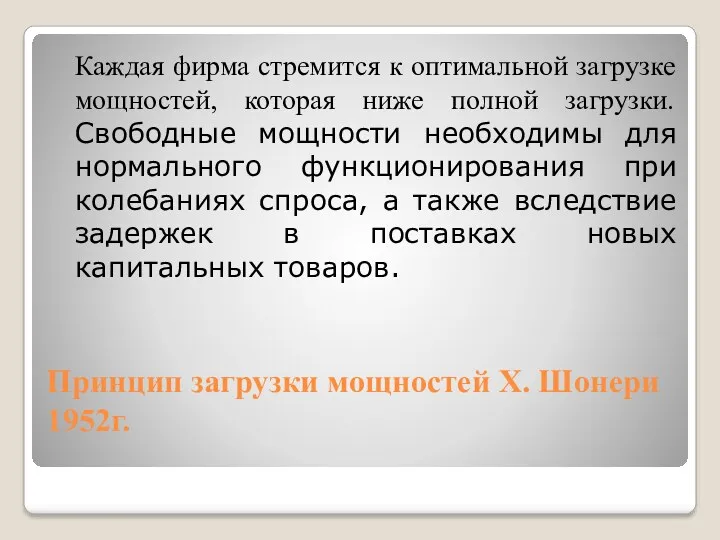 Каждая фирма стремится к оптимальной загрузке мощностей, которая ниже полной загрузки. Свободные мощности необходимы для нормального функционирования при колебаниях спроса, а также вследствие задержек в поставках новых капитальных товаров.

Принцип загрузки мощностей Х. Шонери 1952г.